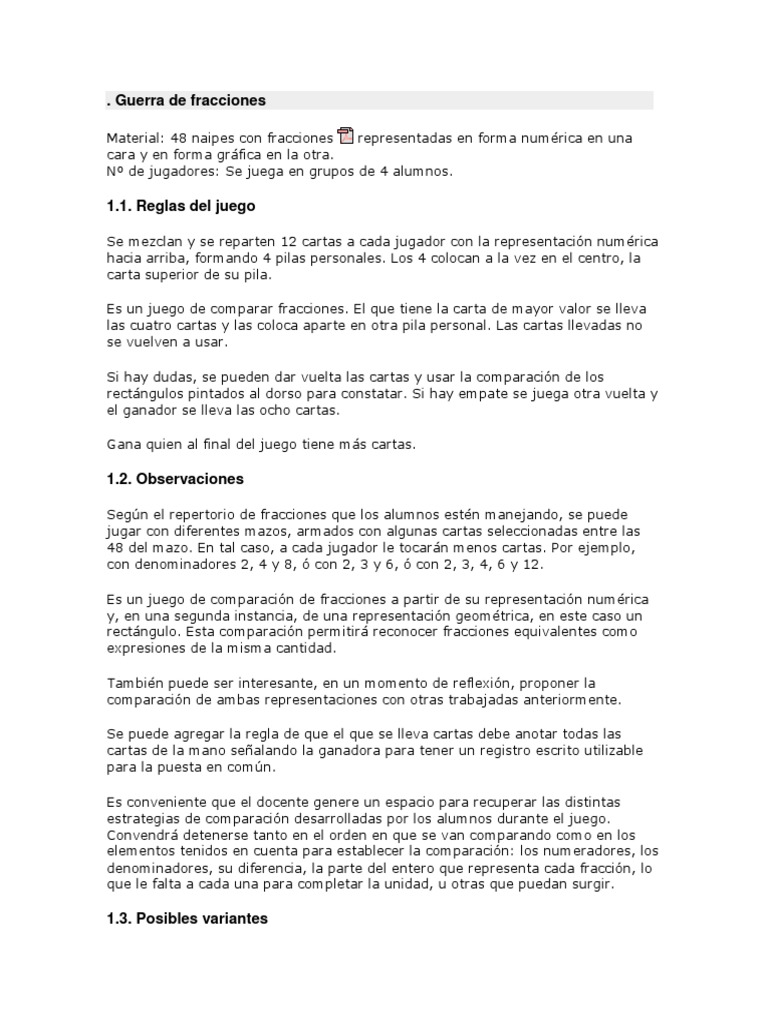 . Guerra de fracciones

Material: 48 naipes con fracciones representadas en forma numérica en una cara y en forma gráfica en la otra.
Nº de jugadores: Se juega en grupos de 4 alumnos.

1.1. Reglas del juego

Se mezclan y se reparten 12 cartas a cada jugador con la representación numérica hacia arriba, formando 4 pilas personales. Los 4 colocan a la vez en el centro, la carta superior de su pila.

Es un juego de comparar fracciones. El que tiene la carta de mayor valor se lleva las cuatro cartas y las coloca aparte en otra pila personal. Las cartas llevadas no se vuelven a usar.

Si hay dudas, se pueden dar vuelta las cartas y usar la comparación de los rectángulos pintados al dorso para constatar. Si hay empate se juega otra vuelta y el ganador se lleva las ocho cartas.

Gana quien al final del juego tiene más cartas.

1.2. Observaciones

Según el repertorio de fracciones que los alumnos estén manejando, se puede jugar con diferentes mazos, armados con algunas cartas seleccionadas entre las 48 del mazo. En tal caso, a cada jugador le tocarán menos cartas. Por ejemplo, con denominadores 2, 4 y 8, ó con 2, 3 y 6, ó con 2, 3, 4, 6 y 12.

Es un juego de comparación de fracciones a partir de su representación numérica y, en una segunda instancia, de una representación geométrica, en este caso un rectángulo. Esta comparación permitirá reconocer fracciones equivalentes como expresiones de la misma cantidad.

También puede ser interesante, en un momento de reflexión, proponer la comparación de ambas representaciones con otras trabajadas anteriormente.

Se puede agregar la regla de que el que se lleva cartas debe anotar todas las cartas de la mano señalando la ganadora para tener un registro escrito utilizable para la puesta en común.

Es conveniente que el docente genere un espacio para recuperar las distintas estrategias de comparación desarrolladas por los alumnos durante el juego. Convendrá detenerse tanto en el orden en que se van comparando como en los elementos tenidos en cuenta para establecer la comparación: los numeradores, los denominadores, su diferencia, la parte del entero que representa cada fracción, lo que le falta a cada una para completar la unidad, u otras que puedan surgir.

1.3. Posibles variantes